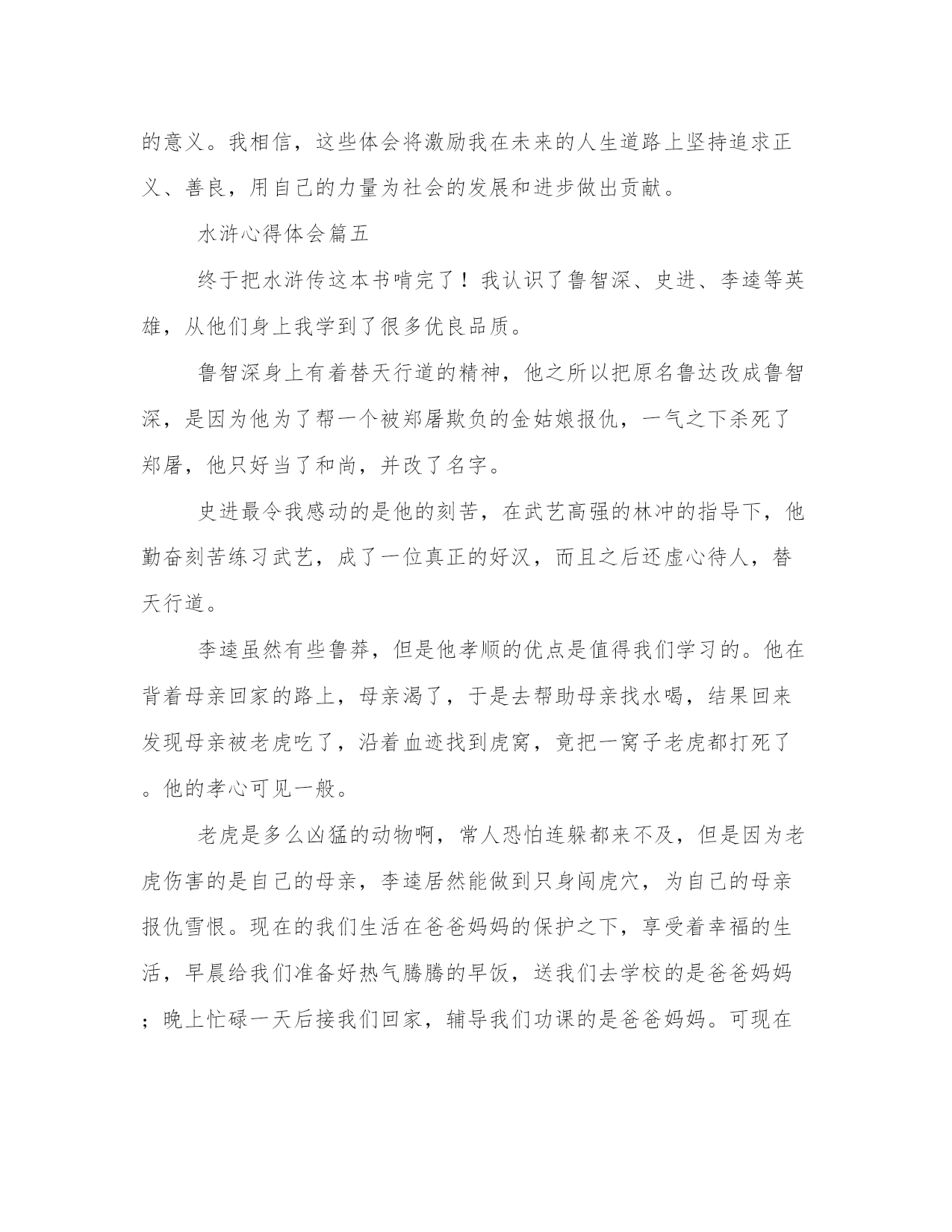 的意义。我相信，这些体会将激励我在未来的人生道路上坚持追求正义、善良，用自己的力量为社会的发展和进步做出贡献。

水浒心得体会篇五

终于把水浒传这本书啃完了！我认识了鲁智深、史进、李逵等英雄，从他们身上我学到了很多优良品质。

鲁智深身上有着替天行道的精神，他之所以把原名鲁达改成鲁智深，是因为他为了帮一个被郑屠欺负的金姑娘报仇，一气之下杀死了郑屠，他只好当了和尚，并改了名字。

史进最令我感动的是他的刻苦，在武艺高强的林冲的指导下，他勤奋刻苦练习武艺，成了一位真正的好汉，而且之后还虚心待人，替天行道。

李逵虽然有些鲁莽，但是他孝顺的优点是值得我们学习的。他在背着母亲回家的路上，母亲渴了，于是去帮助母亲找水喝，结果回来发现母亲被老虎吃了，沿着血迹找到虎窝，竟把一窝子老虎都打死了。他的孝心可见一般。

老虎是多么凶猛的动物啊，常人恐怕连躲都来不及，但是因为老虎伤害的是自己的母亲，李逵居然能做到只身闯虎穴，为自己的母亲报仇雪恨。现在的我们生活在爸爸妈妈的保护之下，享受着幸福的生活，早晨给我们准备好热气腾腾的早饭，送我们去学校的是爸爸妈妈；晚上忙碌一天后接我们回家，辅导我们功课的是爸爸妈妈。可现在